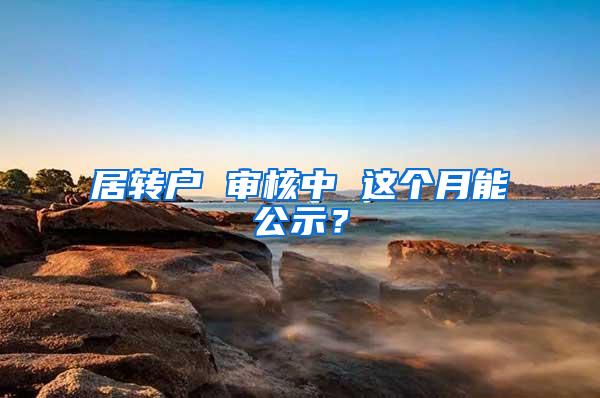 居转户 审核中 这个月能公示？